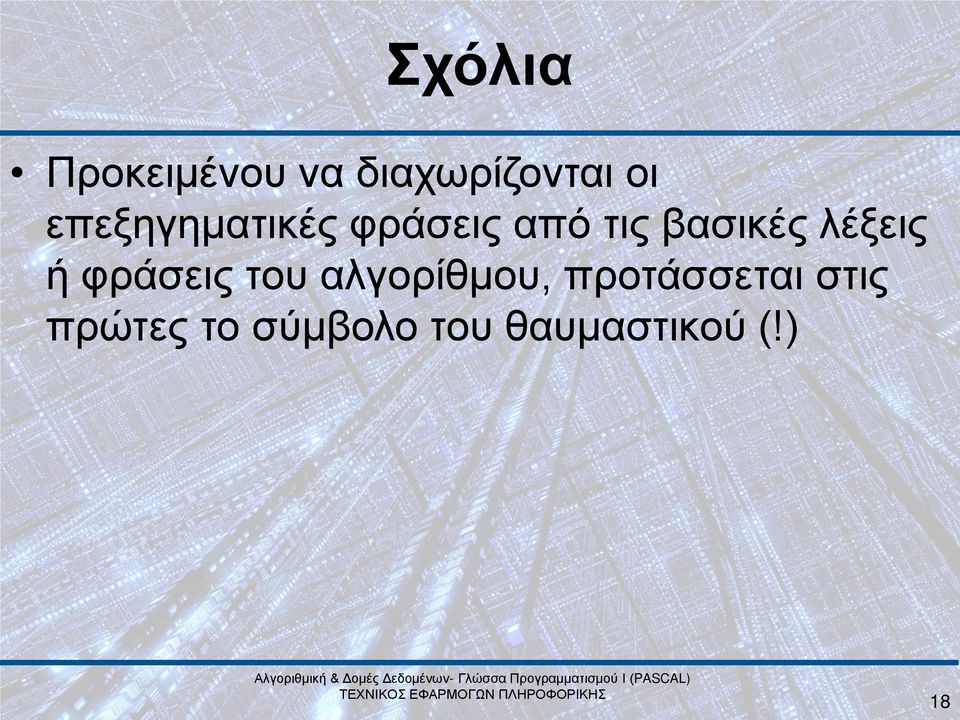 Σχόλια

• Προκειμένου να διαχωρίζονται οι επεξηγηματικές φράσεις από τις βασικές λέξεις ή φράσεις του αλγορίθμου, προτάσσεται στις πρώτες το σύμβολο του θαυμαστικού (!)

Αλγοριθμική & Δομές Δεδομένων- Γλώσσα Προγραμματισμού Ι (PASCAL)
ΤΕΧΝΙΚΟΣ ΕΦΑΡΜΟΓΩΝ ΠΛΗΡΟΦΟΡΙΚΗΣ

18